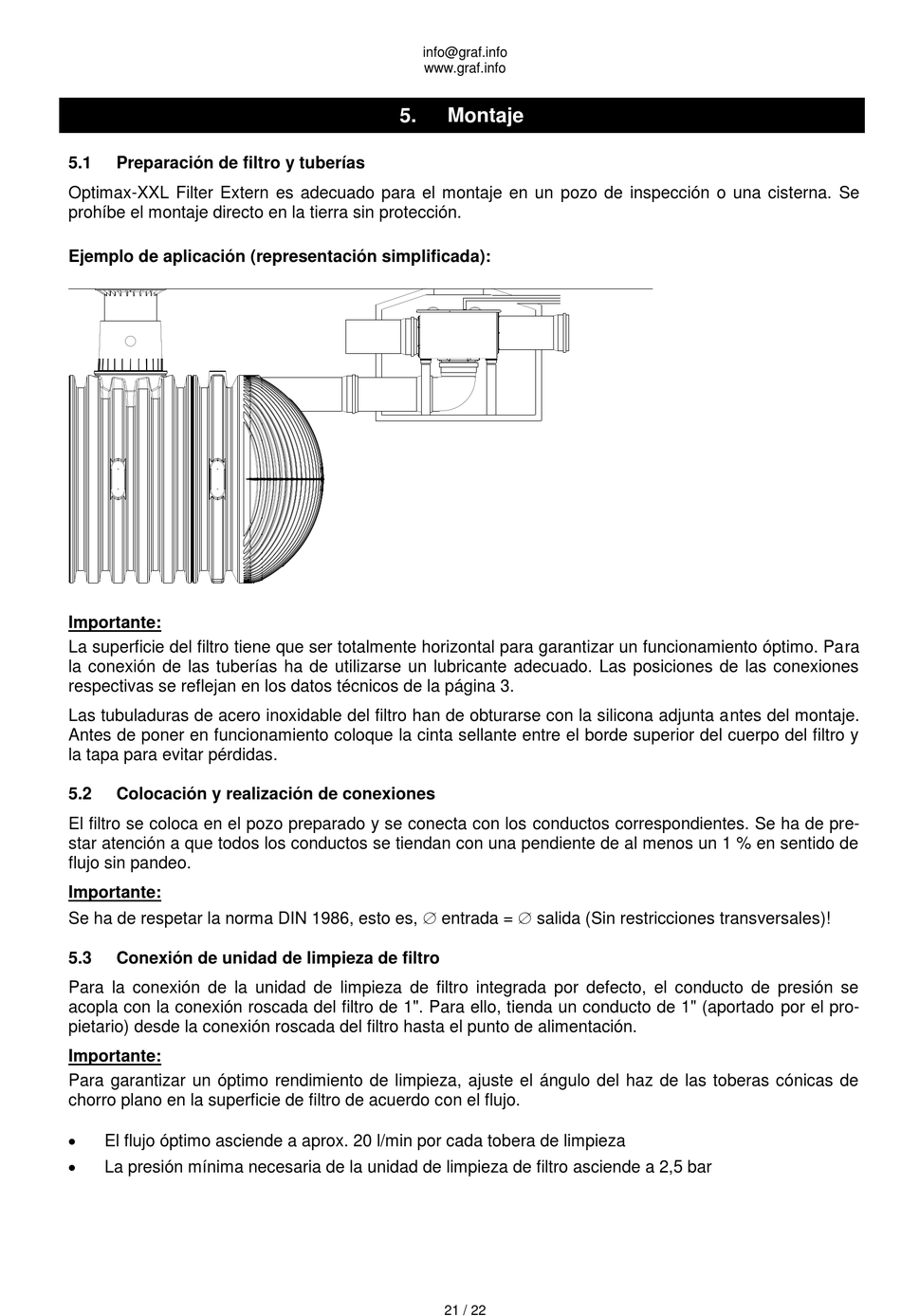 info@graf.info
www.graf.info

5. Montaje

5.1 Preparación de filtro y tuberías

Optimax-XXL Filter Extern es adecuado para el montaje en un pozo de inspección o una cisterna. Se prohíbe el montaje directo en la tierra sin protección.

Ejemplo de aplicación (representación simplificada):

Importante:
La superficie del filtro tiene que ser totalmente horizontal para garantizar un funcionamiento óptimo. Para la conexión de las tuberías ha de utilizarse un lubricante adecuado. Las posiciones de las conexiones respectivas se reflejan en los datos técnicos de la página 3.

Las tubuladuras de acero inoxidable del filtro han de obturarse con la silicona adjunta antes del montaje. Antes de poner en funcionamiento coloque la cinta sellante entre el borde superior del cuerpo del filtro y la tapa para evitar pérdidas.

5.2 Colocación y realización de conexiones

El filtro se coloca en el pozo preparado y se conecta con los conductos correspondientes. Se ha de prestar atención a que todos los conductos se tiendan con una pendiente de al menos un 1 % en sentido de flujo sin pandeo.

Importante:
Se ha de respetar la norma DIN 1986, esto es, ∅ entrada = ∅ salida (Sin restricciones transversales)!

5.3 Conexión de unidad de limpieza de filtro

Para la conexión de la unidad de limpieza de filtro integrada por defecto, el conducto de presión se acopla con la conexión roscada del filtro de 1". Para ello, tienda un conducto de 1" (aportado por el propietario) desde la conexión roscada del filtro hasta el punto de alimentación.

Importante:
Para garantizar un óptimo rendimiento de limpieza, ajuste el ángulo del haz de las toberas cónicas de chorro plano en la superficie de filtro de acuerdo con el flujo.

• El flujo óptimo asciende a aprox. 20 l/min por cada tobera de limpieza
• La presión mínima necesaria de la unidad de limpieza de filtro asciende a 2,5 bar

21 / 22